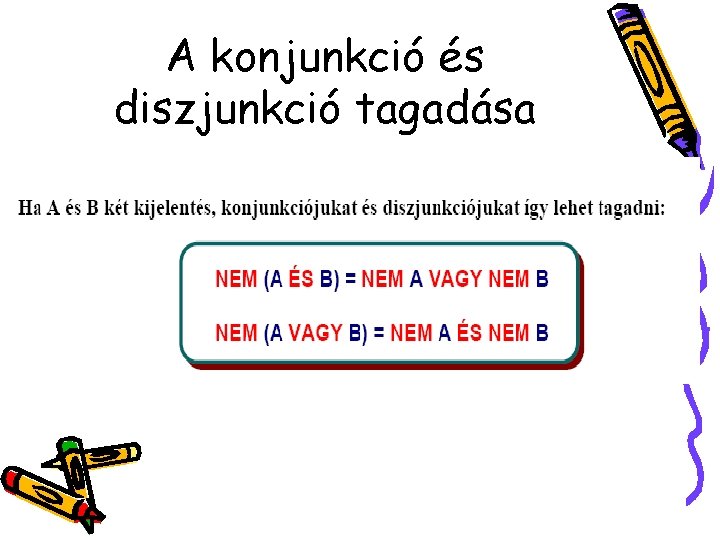 A konjunkció és diszjunkció tagadása

Ha A és B két kijelentés, konjunkciójukat és diszjunkciójukat így lehet tagadni:

NEM (A ÉS B) = NEM A VAGY NEM B

NEM (A VAGY B) = NEM A ÉS NEM B